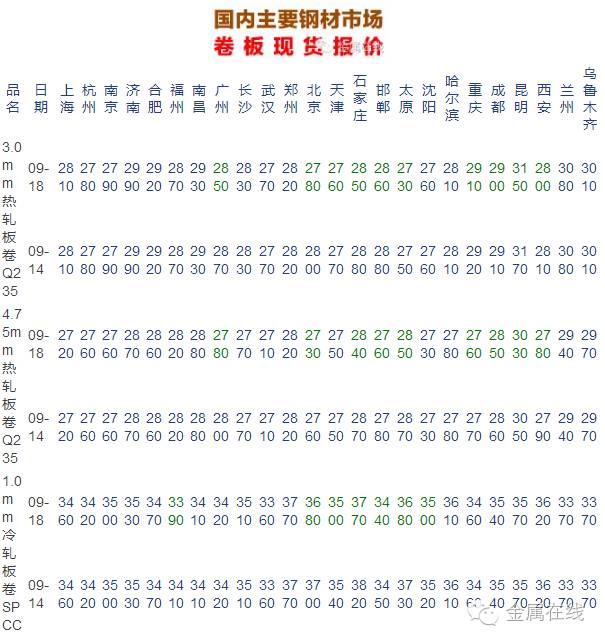 国内主要钢材市场
卷板现货报价

| 品名 | 日期 | 上海 | 杭州 | 南京 | 济南 | 合肥 | 福州 | 南昌 | 广州 | 长沙 | 武汉 | 郑州 | 北京 | 天津 | 石家庄 | 邯郸 | 太原 | 沈阳 | 哈尔滨 | 重庆 | 成都 | 昆明 | 西安 | 兰州 | 乌鲁木齐 |
|---|---|---|---|---|---|---|---|---|---|---|---|---|---|---|---|---|---|---|---|---|---|---|---|---|---|
| 3.0mm热轧板卷Q235 | 09-18 | 2810 | 2780 | 2790 | 2990 | 2920 | 2870 | 2930 | 2850 | 2830 | 2770 | 2820 | 2780 | 2760 | 2850 | 2860 | 2730 | 2760 | 2810 | 2910 | 2900 | 3150 | 2800 | 3080 | 3010 |
| | 09-14 | 2810 | 2780 | 2790 | 2990 | 2920 | 2870 | 2930 | 2870 | 2830 | 2770 | 2820 | 2800 | 2770 | 2880 | 2880 | 2750 | 2760 | 2810 | 2920 | 2910 | 3170 | 2810 | 3080 | 3010 |
| 4.75mm热轧板卷Q235 | 09-18 | 2720 | 2760 | 2760 | 2870 | 2860 | 2820 | 2880 | 2780 | 2770 | 2710 | 2820 | 2730 | 2750 | 2840 | 2760 | 2850 | 2730 | 2780 | 2760 | 2850 | 3030 | 2780 | 2940 | 2970 |
| | 09-14 | 2720 | 2760 | 2760 | 2870 | 2860 | 2820 | 2880 | 2800 | 2770 | 2710 | 2820 | 2760 | 2750 | 2870 | 2780 | 2870 | 2730 | 2780 | 2770 | 2860 | 3050 | 2790 | 2940 | 2970 |
| 1.0mm冷轧板卷SPCC | 09-18 | 3460 | 3420 | 3500 | 3530 | 3470 | 3390 | 3410 | 3420 | 3510 | 3360 | 3770 | 3680 | 3500 | 3770 | 3440 | 3680 | 3500 | 3610 | 3460 | 3540 | 3570 | 3620 | 3370 | 3370 |
| | 09-14 | 3460 | 3420 | 3500 | 3530 | 3470 | 3410 | 3410 | 3420 | 3510 | 3360 | 3770 | 3700 | 3540 | 3820 | 3450 | 3730 | 3520 | 3610 | 3460 | 3540 | 3570 | 3620 | 3370 | 3370 |

金属在线